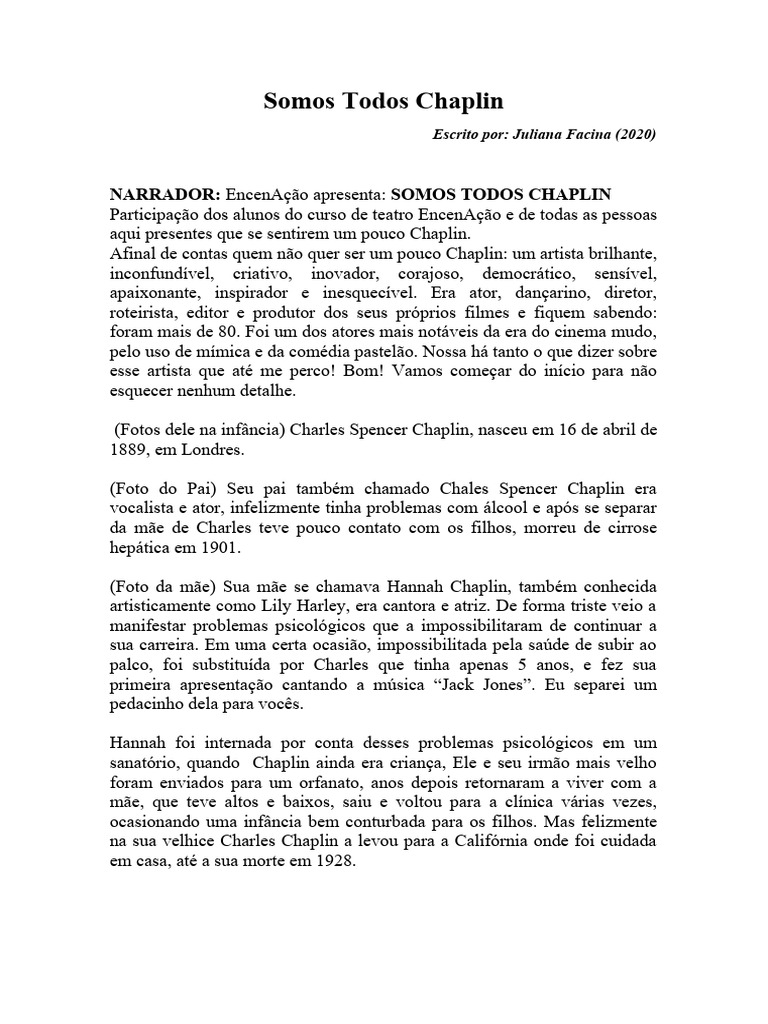 Somos Todos Chaplin

Escrito por: Juliana Facina (2020)

NARRADOR: EncenAção apresenta: SOMOS TODOS CHAPLIN
Participação dos alunos do curso de teatro EncenAção e de todas as pessoas aqui presentes que se sentirem um pouco Chaplin.
Afinal de contas quem não quer ser um pouco Chaplin: um artista brilhante, inconfundível, criativo, inovador, corajoso, democrático, sensível, apaixonante, inspirador e inesquecível. Era ator, dançarino, diretor, roteirista, editor e produtor dos seus próprios filmes e fiquem sabendo: foram mais de 80. Foi um dos atores mais notáveis da era do cinema mudo, pelo uso de mímica e da comédia pastelão. Nossa há tanto o que dizer sobre esse artista que até me perco! Bom! Vamos começar do início para não esquecer nenhum detalhe.

(Fotos dele na infância) Charles Spencer Chaplin, nasceu em 16 de abril de 1889, em Londres.

(Foto do Pai) Seu pai também chamado Chales Spencer Chaplin era vocalista e ator, infelizmente tinha problemas com álcool e após se separar da mãe de Charles teve pouco contato com os filhos, morreu de cirrose hepática em 1901.

(Foto da mãe) Sua mãe se chamava Hannah Chaplin, também conhecida artisticamente como Lily Harley, era cantora e atriz. De forma triste veio a manifestar problemas psicológicos que a impossibilitaram de continuar a sua carreira. Em uma certa ocasião, impossibilitada pela saúde de subir ao palco, foi substituída por Charles que tinha apenas 5 anos, e fez sua primeira apresentação cantando a música “Jack Jones”. Eu separei um pedacinho dela para vocês.

Hannah foi internada por conta desses problemas psicológicos em um sanatório, quando Chaplin ainda era criança, Ele e seu irmão mais velho foram enviados para um orfanato, anos depois retornaram a viver com a mãe, que teve altos e baixos, saiu e voltou para a clínica várias vezes, ocasionando uma infância bem conturbada para os filhos. Mas felizmente na sua velhice Charles Chaplin a levou para a Califórnia onde foi cuidada em casa, até a sua morte em 1928.